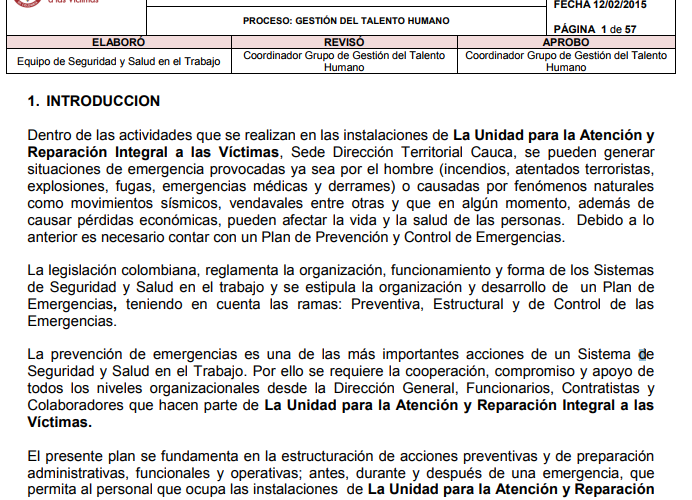 a las Víctimas

PROCESO: GESTIÓN DEL TALENTO HUMANO

FECHA 12/02/2015

PÁGINA 1 de 57

| ELABORÓ | REVISÓ | APROBO |
|---|---|---|
| Equipo de Seguridad y Salud en el Trabajo | Coordinador Grupo de Gestión del Talento Humano | Coordinador Grupo de Gestión del Talento Humano |

1. INTRODUCCION

Dentro de las actividades que se realizan en las instalaciones de La Unidad para la Atención y Reparación Integral a las Víctimas, Sede Dirección Territorial Cauca, se pueden generar situaciones de emergencia provocadas ya sea por el hombre (incendios, atentados terroristas, explosiones, fugas, emergencias médicas y derrames) o causadas por fenómenos naturales como movimientos sísmicos, vendavales entre otras y que en algún momento, además de causar pérdidas económicas, pueden afectar la vida y la salud de las personas. Debido a lo anterior es necesario contar con un Plan de Prevención y Control de Emergencias.

La legislación colombiana, reglamenta la organización, funcionamiento y forma de los Sistemas de Seguridad y Salud en el trabajo y se estipula la organización y desarrollo de un Plan de Emergencias, teniendo en cuenta las ramas: Preventiva, Estructural y de Control de las Emergencias.

La prevención de emergencias es una de las más importantes acciones de un Sistema de Seguridad y Salud en el Trabajo. Por ello se requiere la cooperación, compromiso y apoyo de todos los niveles organizacionales desde la Dirección General, Funcionarios, Contratistas y Colaboradores que hacen parte de La Unidad para la Atención y Reparación Integral a las Víctimas.

El presente plan se fundamenta en la estructuración de acciones preventivas y de preparación administrativas, funcionales y operativas; antes, durante y después de una emergencia, que permita al personal que ocupa las instalaciones de La Unidad para la Atención y Reparación